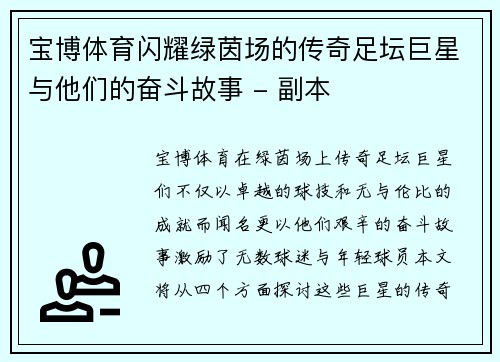 宝博体育闪耀绿茵场的传奇足坛巨星与他们的奋斗故事 - 副本

宝博体育在绿茵场上传奇足坛巨星们不仅以卓越的球技和无与伦比的成就而闻名更以他们艰辛的奋斗故事激励了无数球迷与年轻球员本文将从四个方面探讨这些巨星的传奇